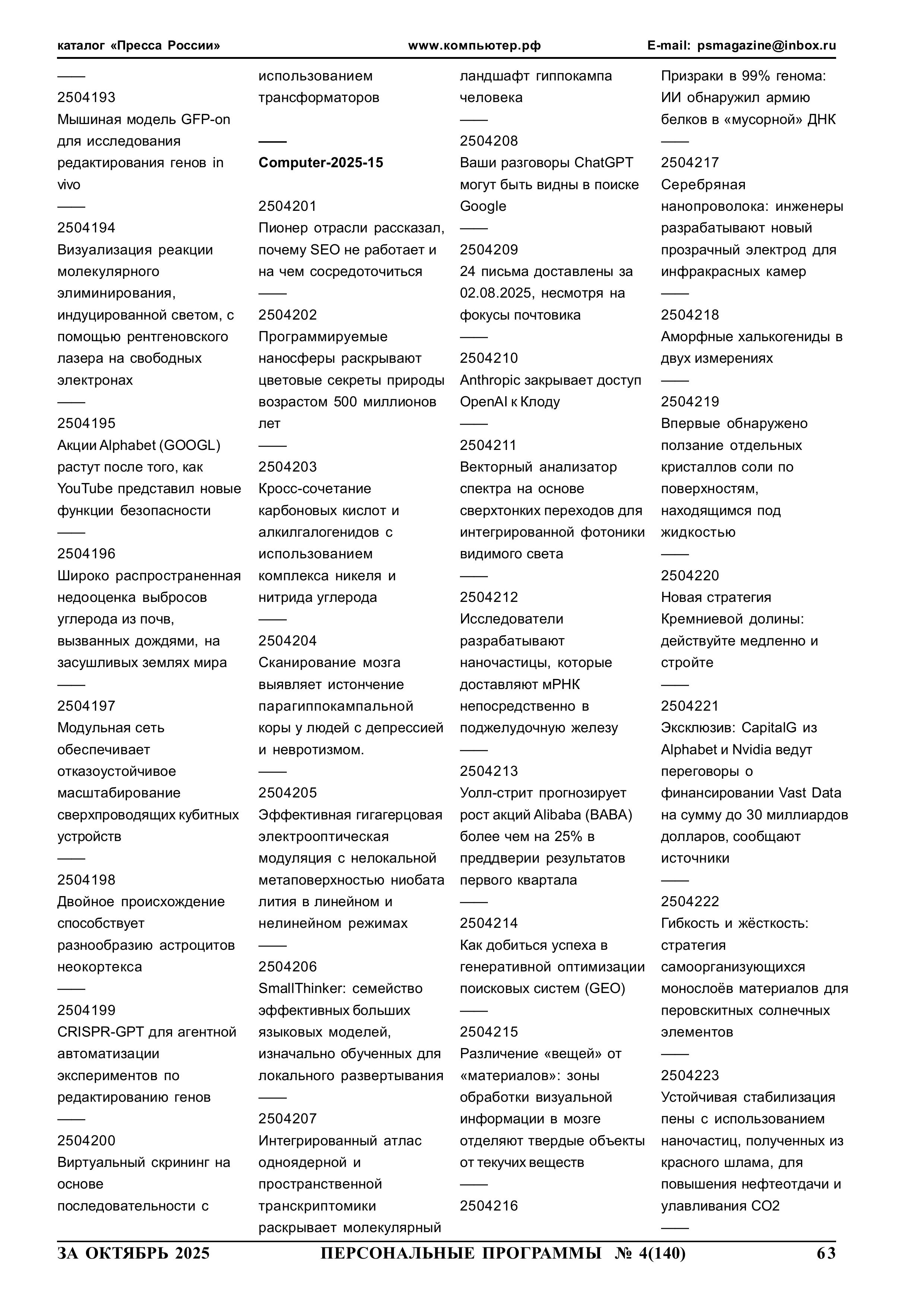 каталог «Пресса России» www.компьютер.рф E-mail: psmagazine@inbox.ru

——
2504193
Мышиная модель GFP-on для исследования редактирования генов in vivo
——
2504194
Визуализация реакции молекулярного элиминирования, индуцированной светом, с помощью рентгеновского лазера на свободных электронах
——
2504195
Акции Alphabet (GOOGL) растут после того, как YouTube представил новые функции безопасности
——
2504196
Широко распространенная недооценка выбросов углерода из почв, вызванных дождями, на засушливых землях мира
——
2504197
Модульная сеть обеспечивает отказоустойчивое масштабирование сверхпроводящих кубитных устройств
——
2504198
Двойное происхождение способствует разнообразию астроцитов неокортекса
——
2504199
CRISPR-GPT для агентной автоматизации экспериментов по редактированию генов
——
2504200
Виртуальный скрининг на основе последовательности с использованием трансформаторов

——
Computer-2025-15

2504201
Пионер отрасли рассказал, почему SEO не работает и на чем сосредоточиться
——
2504202
Программируемые наносферы раскрывают цветовые секреты природы возрастом 500 миллионов лет
——
2504203
Кросс-сочетание карбоновых кислот и алкилгалогенидов с использованием комплекса никеля и нитрида углерода
——
2504204
Сканирование мозга выявляет истончение парагиппокампальной коры у людей с депрессией и невротизмом.
——
2504205
Эффективная гигагерцовая электрооптическая модуляция с нелокальной метаповерхностью ниобата лития в линейном и нелинейном режимах
——
2504206
SmallThinker: семейство эффективных больших языковых моделей, изначально обученных для локального развертывания
——
2504207
Интегрированный атлас одноядерной и пространственной транскриптомики раскрывает молекулярный ландшафт гиппокампа человека
——
2504208
Ваши разговоры ChatGPT могут быть видны в поиске Google
——
2504209
24 письма доставлены за 02.08.2025, несмотря на фокусы почтовика
——
2504210
Anthropic закрывает доступ OpenAI к Клоду
——
2504211
Векторный анализатор спектра на основе сверхтонких переходов для интегрированной фотоники видимого света
——
2504212
Исследователи разрабатывают наночастицы, которые доставляют мРНК непосредственно в поджелудочную железу
——
2504213
Уолл-стрит прогнозирует рост акций Alibaba (BABA) более чем на 25% в преддверии результатов первого квартала
——
2504214
Как добиться успеха в генеративной оптимизации поисковых систем (GEO)
——
2504215
Различение «вещей» от «материалов»: зоны обработки визуальной информации в мозге отделяют твердые объекты от текучих веществ
——
2504216
Призраки в 99% генома: ИИ обнаружил армию белков в «мусорной» ДНК
——
2504217
Серебряная нанопроволока: инженеры разрабатывают новый прозрачный электрод для инфракрасных камер
——
2504218
Аморфные халькогениды в двух измерениях
——
2504219
Впервые обнаружено ползание отдельных кристаллов соли по поверхностям, находящимся под жидкостью
——
2504220
Новая стратегия Кремниевой долины: действуйте медленно и стройте
——
2504221
Эксклюзив: CapitalG из Alphabet и Nvidia ведут переговоры о финансировании Vast Data на сумму до 30 миллиардов долларов, сообщают источники
——
2504222
Гибкость и жёсткость: стратегия самоорганизующихся монослоёв материалов для перовскитных солнечных элементов
——
2504223
Устойчивая стабилизация пены с использованием наночастиц, полученных из красного шлама, для повышения нефтеотдачи и улавливания CO2
——

ЗА ОКТЯБРЬ 2025 ПЕРСОНАЛЬНЫЕ ПРОГРАММЫ № 4(140) 63